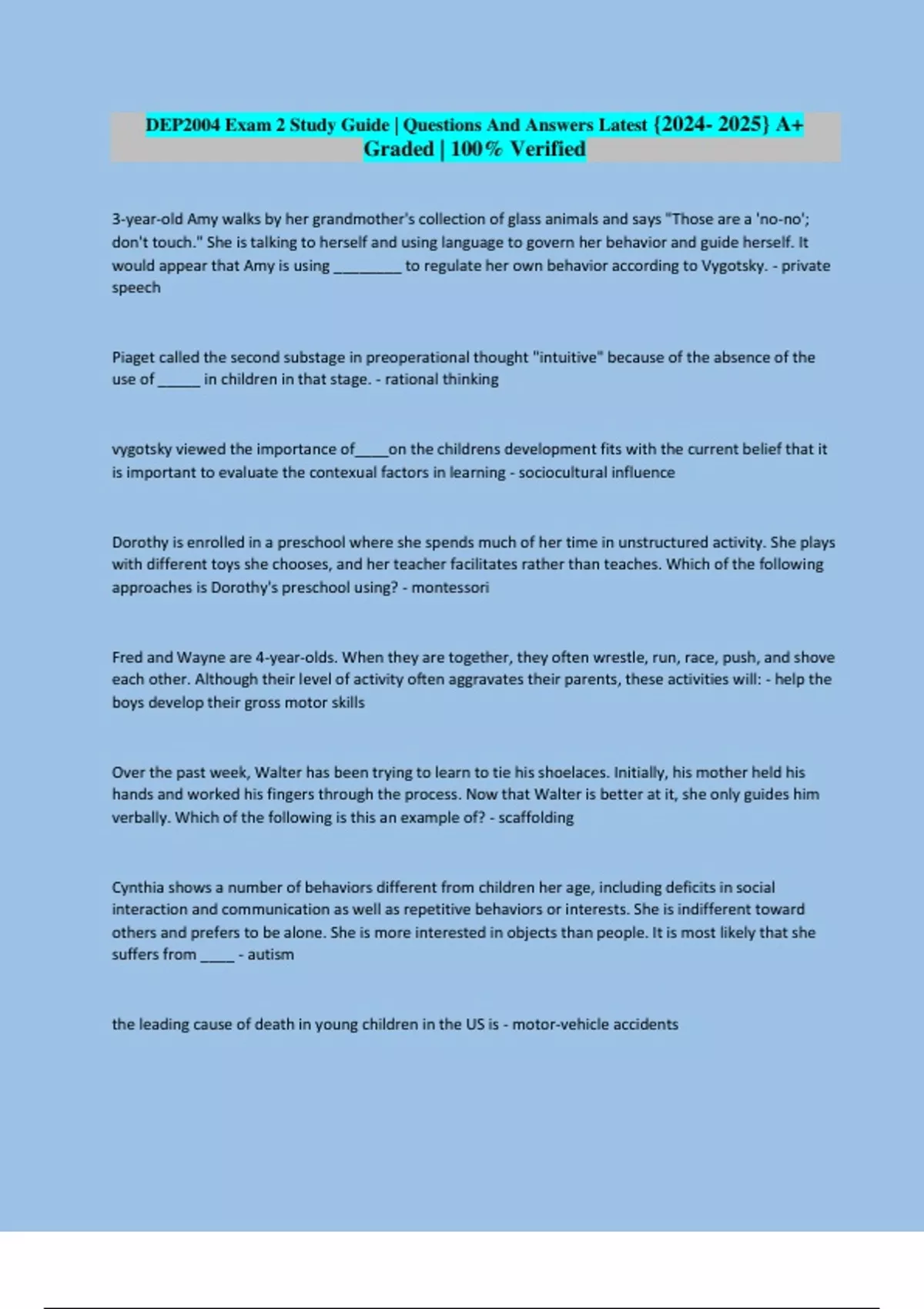 DEP2004 Exam 2 Study Guide | Questions And Answers Latest {2024- 2025} A+ Graded | 100% Verified

3-year-old Amy walks by her grandmother's collection of glass animals and says "Those are a 'no-no'; don't touch." She is talking to herself and using language to govern her behavior and guide herself. It would appear that Amy is using _________ to regulate her own behavior according to Vygotsky. - private speech

Piaget called the second substage in preoperational thought "intuitive" because of the absence of the use of ______ in children in that stage. - rational thinking

vygotsky viewed the importance of_____on the childrens development fits with the current belief that it is important to evaluate the contexual factors in learning - sociocultural influence

Dorothy is enrolled in a preschool where she spends much of her time in unstructured activity. She plays with different toys she chooses, and her teacher facilitates rather than teaches. Which of the following approaches is Dorothy's preschool using? - montessori

Fred and Wayne are 4-year-olds. When they are together, they often wrestle, run, race, push, and shove each other. Although their level of activity often aggravates their parents, these activities will: - help the boys develop their gross motor skills

Over the past week, Walter has been trying to learn to tie his shoelaces. Initially, his mother held his hands and worked his fingers through the process. Now that Walter is better at it, she only guides him verbally. Which of the following is this an example of? - scaffolding

Cynthia shows a number of behaviors different from children her age, including deficits in social interaction and communication as well as repetitive behaviors or interests. She is indifferent toward others and prefers to be alone. She is more interested in objects than people. It is most likely that she suffers from _____ - autism

the leading cause of death in young children in the US is - motor-vehicle accidents